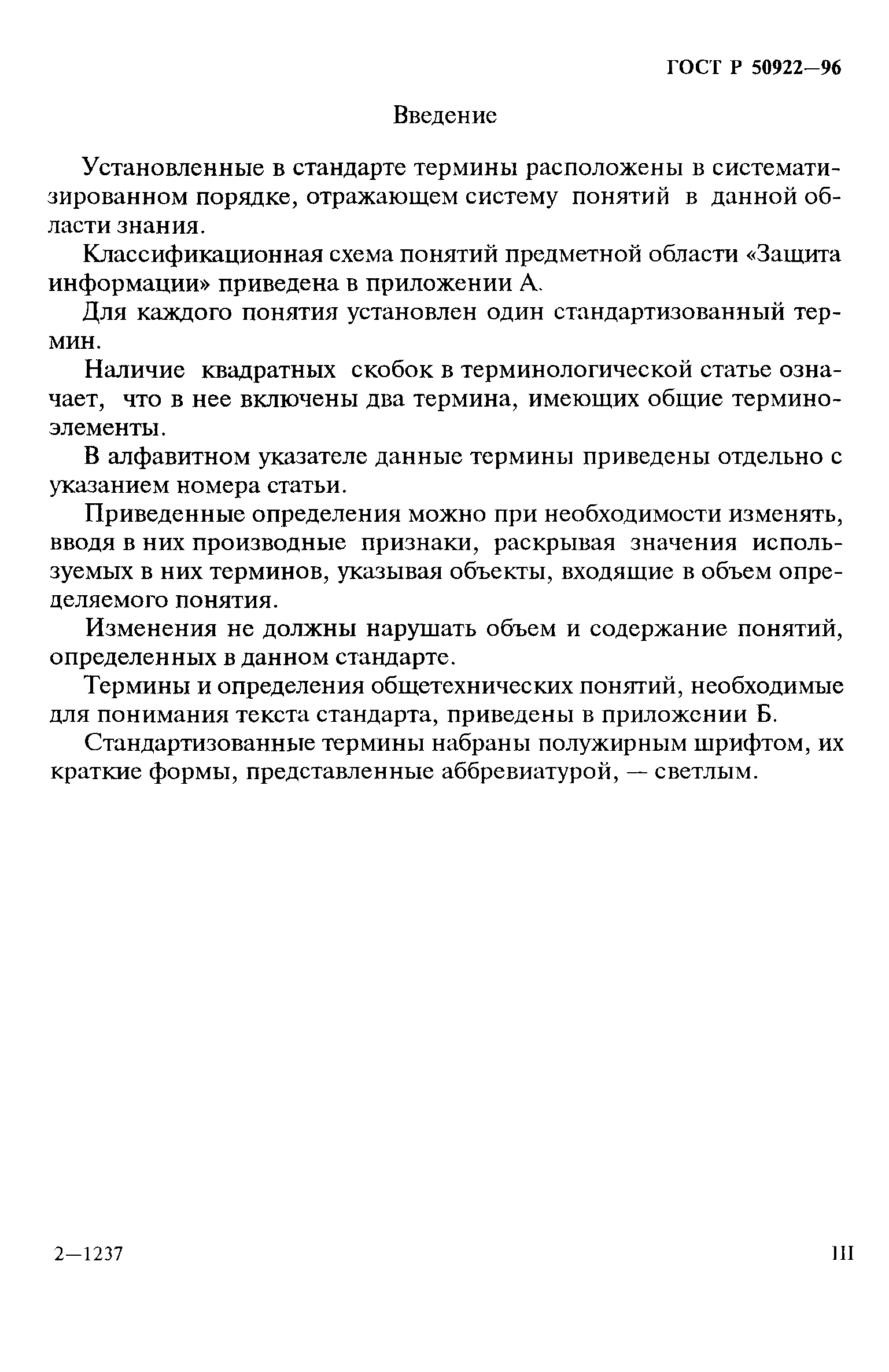 ГОСТ Р 50922—96

Введение

Установленные в стандарте термины расположены в систематизированном порядке, отражающем систему понятий в данной области знания.

Классификационная схема понятий предметной области «Защита информации» приведена в приложении А.

Для каждого понятия установлен один стандартизованный термин.

Наличие квадратных скобок в терминологической статье означает, что в нее включены два термина, имеющих общие терминоэлементы.

В алфавитном указателе данные термины приведены отдельно с указанием номера статьи.

Приведенные определения можно при необходимости изменять, вводя в них производные признаки, раскрывая значения используемых в них терминов, указывая объекты, входящие в объем определяемого понятия.

Изменения не должны нарушать объем и содержание понятий, определенных в данном стандарте.

Термины и определения общетехнических понятий, необходимые для понимания текста стандарта, приведены в приложении Б.

Стандартизованные термины набраны полужирным шрифтом, их краткие формы, представленные аббревиатурой, — светлым.

2—1237

III